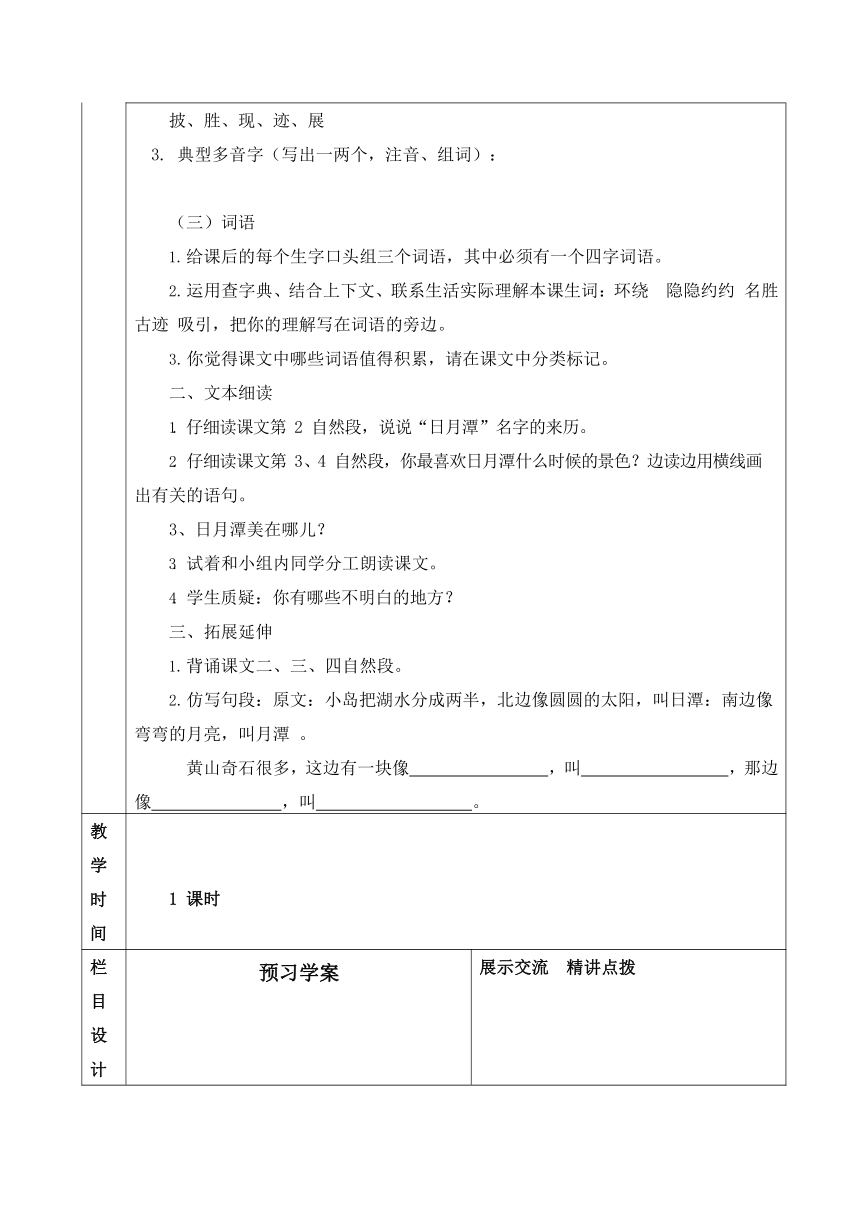 披、胜、现、迹、展

3. 典型多音字（写出一两个，注音、组词）：

（三）词语

1.给课后的每个生字口头组三个词语，其中必须有一个四字词语。

2.运用查字典、结合上下文、联系生活实际理解本课生词：环绕 隐隐约约 名胜古迹 吸引，把你的理解写在词语的旁边。

3.你觉得课文中哪些词语值得积累，请在课文中分类标记。

二、文本细读

1 仔细读课文第 2 自然段，说说“日月潭”名字的来历。

2 仔细读课文第 3、4 自然段，你最喜欢日月潭什么时候的景色？边读边用横线画出有关的语句。

3、日月潭美在哪儿？

3 试着和小组内同学分工朗读课文。

4 学生质疑：你有哪些不明白的地方？

三、拓展延伸

1.背诵课文二、三、四自然段。

2.仿写句段：原文：小岛把湖水分成两半，北边像圆圆的太阳，叫日潭：南边像弯弯的月亮，叫月潭 。

黄山奇石很多，这边有一块像________________，叫________________，那边像________________，叫________________。

| 教学时间 | 1 课时 | |
|---|---|---|
| 栏目设计 | 预习学案 | 展示交流 精讲点拨 |